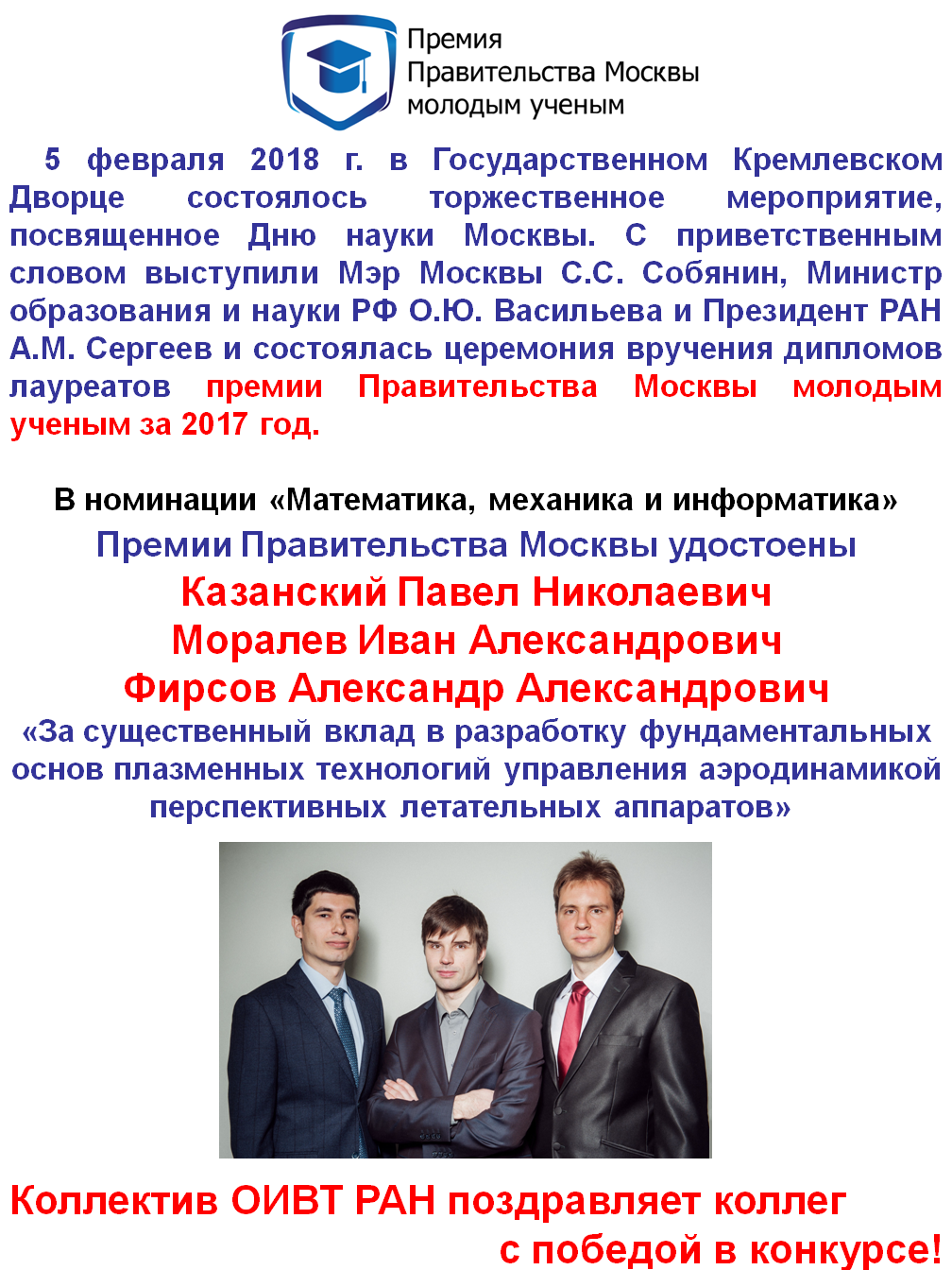 Премия
Правительства Москвы
молодым ученым

5 февраля 2018 г. в Государственном Кремлевском Дворце состоялось торжественное мероприятие, посвященное Дню науки Москвы. С приветственным словом выступили Мэр Москвы С.С. Собянин, Министр образования и науки РФ О.Ю. Васильева и Президент РАН А.М. Сергеев и состоялась церемония вручения дипломов лауреатов премии Правительства Москвы молодым ученым за 2017 год.

В номинации «Математика, механика и информатика»
Премии Правительства Москвы удостоены
Казанский Павел Николаевич
Моралев Иван Александрович
Фирсов Александр Александрович
«За существенный вклад в разработку фундаментальных основ плазменных технологий управления аэродинамикой перспективных летательных аппаратов»

Коллектив ОИВТ РАН поздравляет коллег с победой в конкурсе!